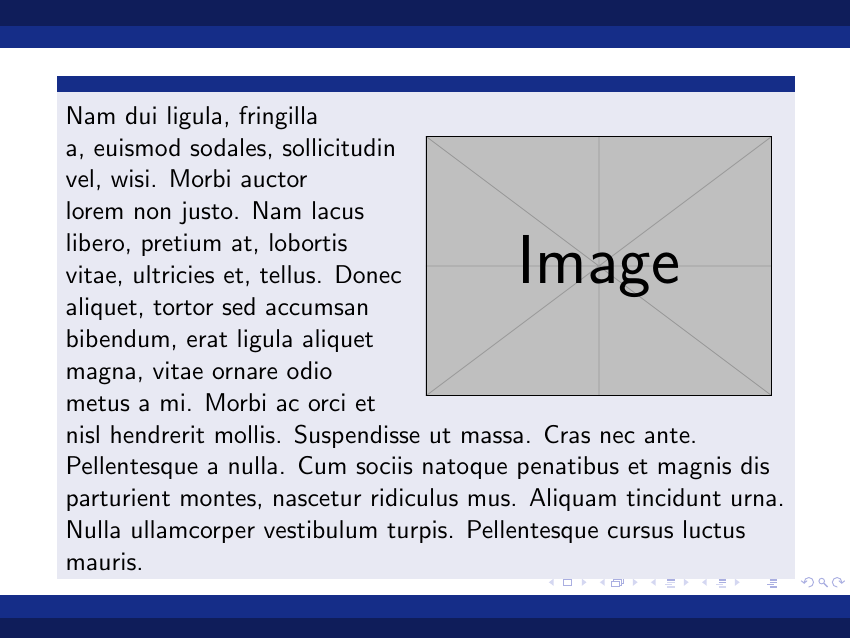 Nam dui ligula, fringilla a, euismod sodales, sollicitudin vel, wisi. Morbi auctor lorem non justo. Nam lacus libero, pretium at, lobortis vitae, ultricies et, tellus. Donec aliquet, tortor sed accumsan bibendum, erat ligula aliquet magna, vitae ornare odio metus a mi. Morbi ac orci et nisl hendrerit mollis. Suspendisse ut massa. Cras nec ante. Pellentesque a nulla. Cum sociis natoque penatibus et magnis dis parturient montes, nascetur ridiculus mus. Aliquam tincidunt urna. Nulla ullamcorper vestibulum turpis. Pellentesque cursus luctus mauris.

Image